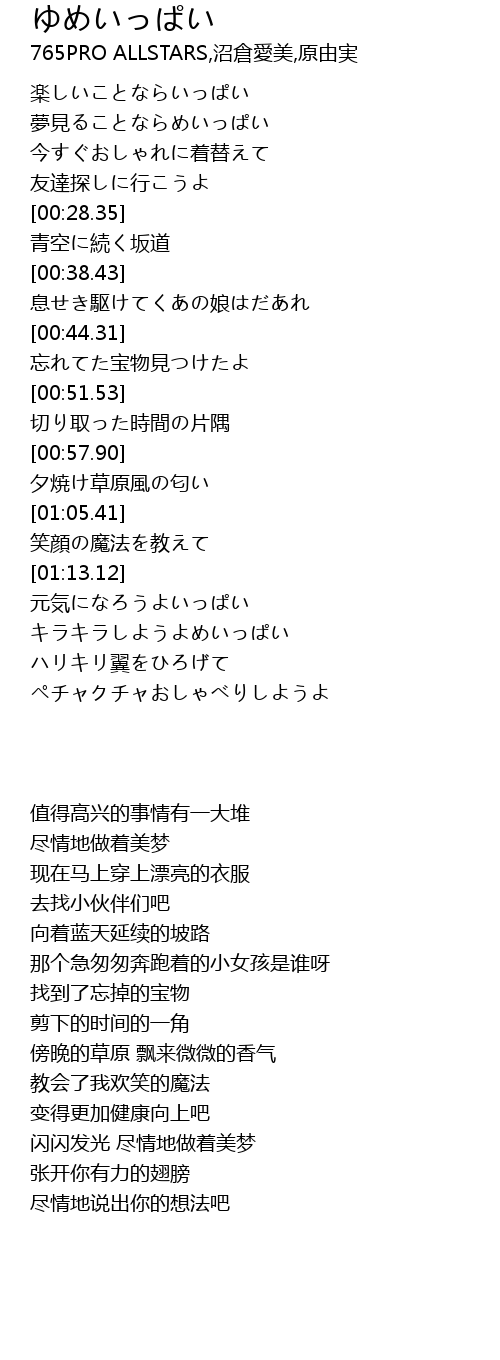 ゆめいっぱい
765PRO ALLSTARS,沼倉愛美,原由実

楽しいことならいっぱい
夢見ることならめいっぱい
今すぐおしゃれに着替えて
友達探しに行こうよ
[00:28.35]
青空に続く坂道
[00:38.43]
息せき駆けてくあの娘はだあれ
[00:44.31]
忘れてた宝物見つけたよ
[00:51.53]
切り取った時間の片隅
[00:57.90]
夕焼け草原風の匂い
[01:05.41]
笑顔の魔法を教えて
[01:13.12]
元気になろうよいっぱい
キラキラしようよめいっぱい
ハリキリ翼をひろげて
ペチャクチャおしゃべりしようよ

值得高兴的事情有一大堆
尽情地做着美梦
现在马上穿上漂亮的衣服
去找小伙伴们吧
向着蓝天延续的坡路
那个急匆匆奔跑着的小女孩是谁呀
找到了忘掉的宝物
剪下的时间的一角
傍晚的草原 飘来微微的香气
教会了我欢笑的魔法
变得更加健康向上吧
闪闪发光 尽情地做着美梦
张开你有力的翅膀
尽情地说出你的想法吧